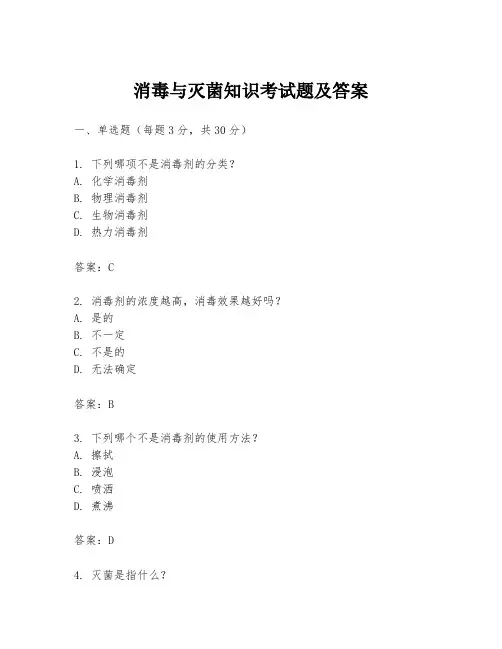 消毒与灭菌知识考试题及答案

一、单选题（每题3分，共30分）

1. 下列哪项不是消毒剂的分类？
A. 化学消毒剂
B. 物理消毒剂
C. 生物消毒剂
D. 热力消毒剂

答案：C

2. 消毒剂的浓度越高，消毒效果越好吗？
A. 是的
B. 不一定
C. 不是的
D. 无法确定

答案：B

3. 下列哪个不是消毒剂的使用方法？
A. 擦拭
B. 浸泡
C. 喷洒
D. 煮沸

答案：D

4. 灭菌是指什么？